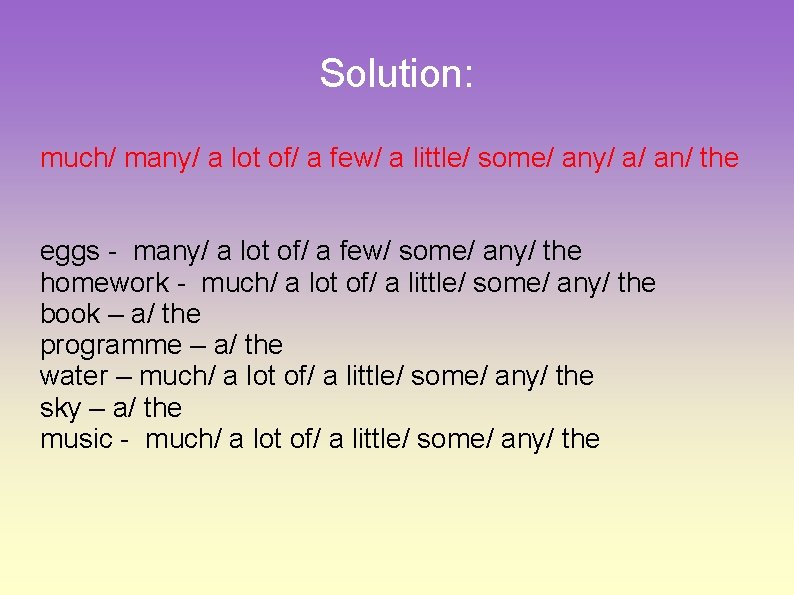 Solution:

much/ many/ a lot of/ a few/ a little/ some/ any/ a/ an/ the

eggs - many/ a lot of/ a few/ some/ any/ the
homework - much/ a lot of/ a little/ some/ any/ the
book – a/ the
programme – a/ the
water – much/ a lot of/ a little/ some/ any/ the
sky – a/ the
music - much/ a lot of/ a little/ some/ any/ the